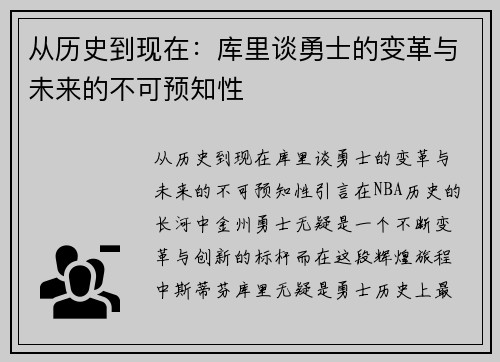 从历史到现在：库里谈勇士的变革与未来的不可预知性

从历史到现在库里谈勇士的变革与未来的不可预知性引言在NBA历史的长河中金州勇士无疑是一个不断变革与创新的标杆而在这段辉煌旅程中斯蒂芬库里无疑是勇士历史上最